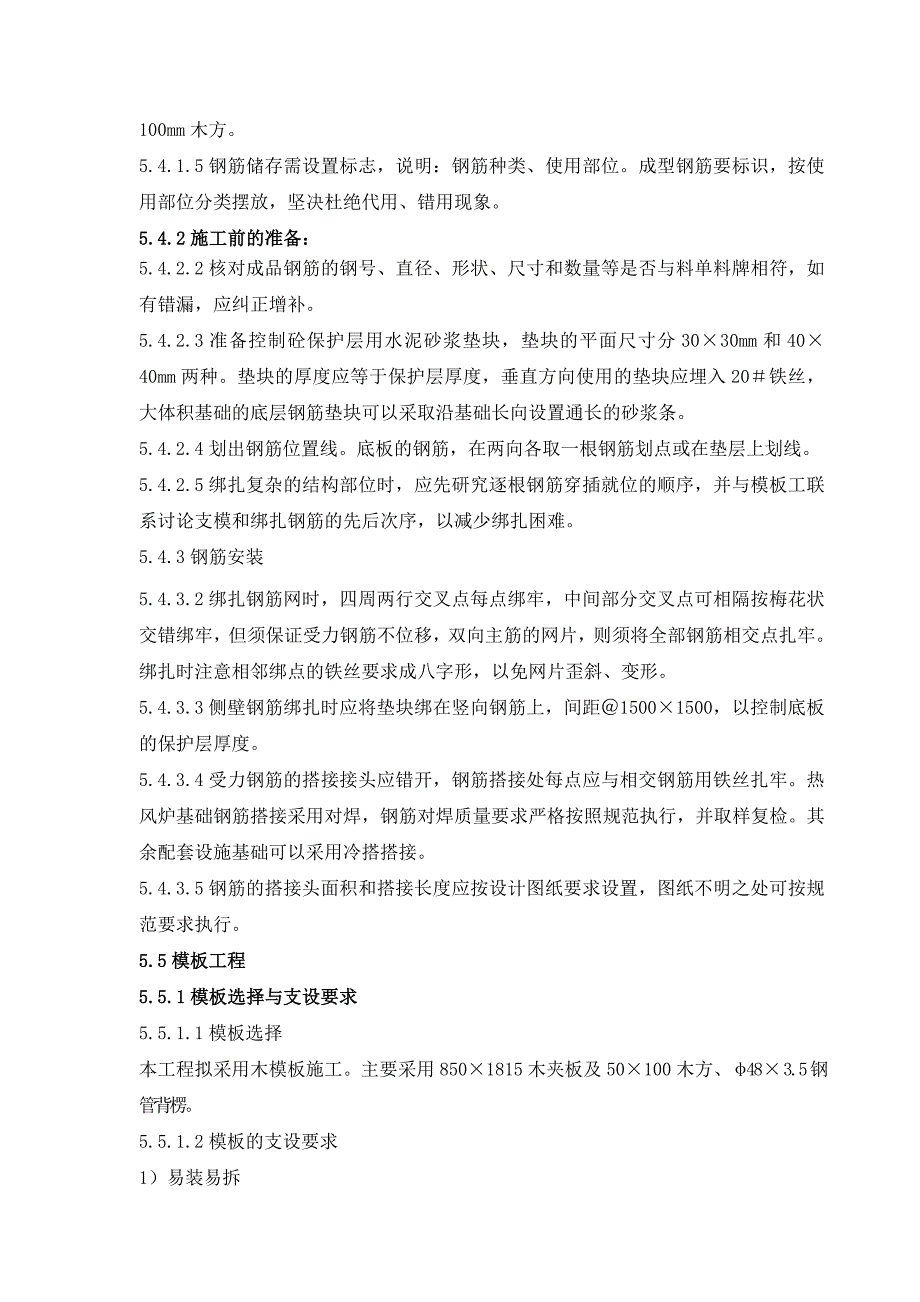 100mm 木方。

5.4.1.5 钢筋储存需设置标志，说明：钢筋种类、使用部位。成型钢筋要标识，按使用部位分类摆放，坚决杜绝代用、错用现象。

5.4.2 施工前的准备：

5.4.2.2 核对成品钢筋的钢号、直径、形状、尺寸和数量等是否与料单料牌相符，如有错漏，应纠正增补。

5.4.2.3 准备控制砼保护层用水泥砂浆垫块，垫块的平面尺寸分 30×30mm 和 40×40mm 两种。垫块的厚度应等于保护层厚度，垂直方向使用的垫块应埋入 20＃铁丝，大体积基础的底层钢筋垫块可以采取沿基础长向设置通长的砂浆条。

5.4.2.4 划出钢筋位置线。底板的钢筋，在两向各取一根钢筋划点或在垫层上划线。

5.4.2.5 绑扎复杂的结构部位时，应先研究逐根钢筋穿插就位的顺序，并与模板工联系讨论支模和绑扎钢筋的先后次序，以减少绑扎困难。

5.4.3 钢筋安装

5.4.3.2 绑扎钢筋网时，四周两行交叉点每点绑牢，中间部分交叉点可相隔按梅花状交错绑牢，但须保证受力钢筋不位移，双向主筋的网片，则须将全部钢筋相交点扎牢。绑扎时注意相邻绑点的铁丝要求成八字形，以免网片歪斜、变形。

5.4.3.3 侧壁钢筋绑扎时应将垫块绑在竖向钢筋上，间距@1500×1500，以控制底板的保护层厚度。

5.4.3.4 受力钢筋的搭接接头应错开，钢筋搭接处每点应与相交钢筋用铁丝扎牢。热风炉基础钢筋搭接采用对焊，钢筋对焊质量要求严格按照规范执行，并取样复检。其余配套设施基础可以采用冷搭搭接。

5.4.3.5 钢筋的搭接头面积和搭接长度应按设计图纸要求设置，图纸不明之处可按规范要求执行。

5.5 模板工程

5.5.1 模板选择与支设要求

5.5.1.1 模板选择

本工程拟采用木模板施工。主要采用 850×1815 木夹板及 50×100 木方、φ48×3.5 钢管背楞。

5.5.1.2 模板的支设要求

1）易装易拆